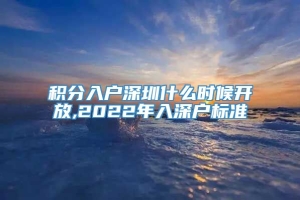 积分入户深圳什么时候开放,2022年入深户标准